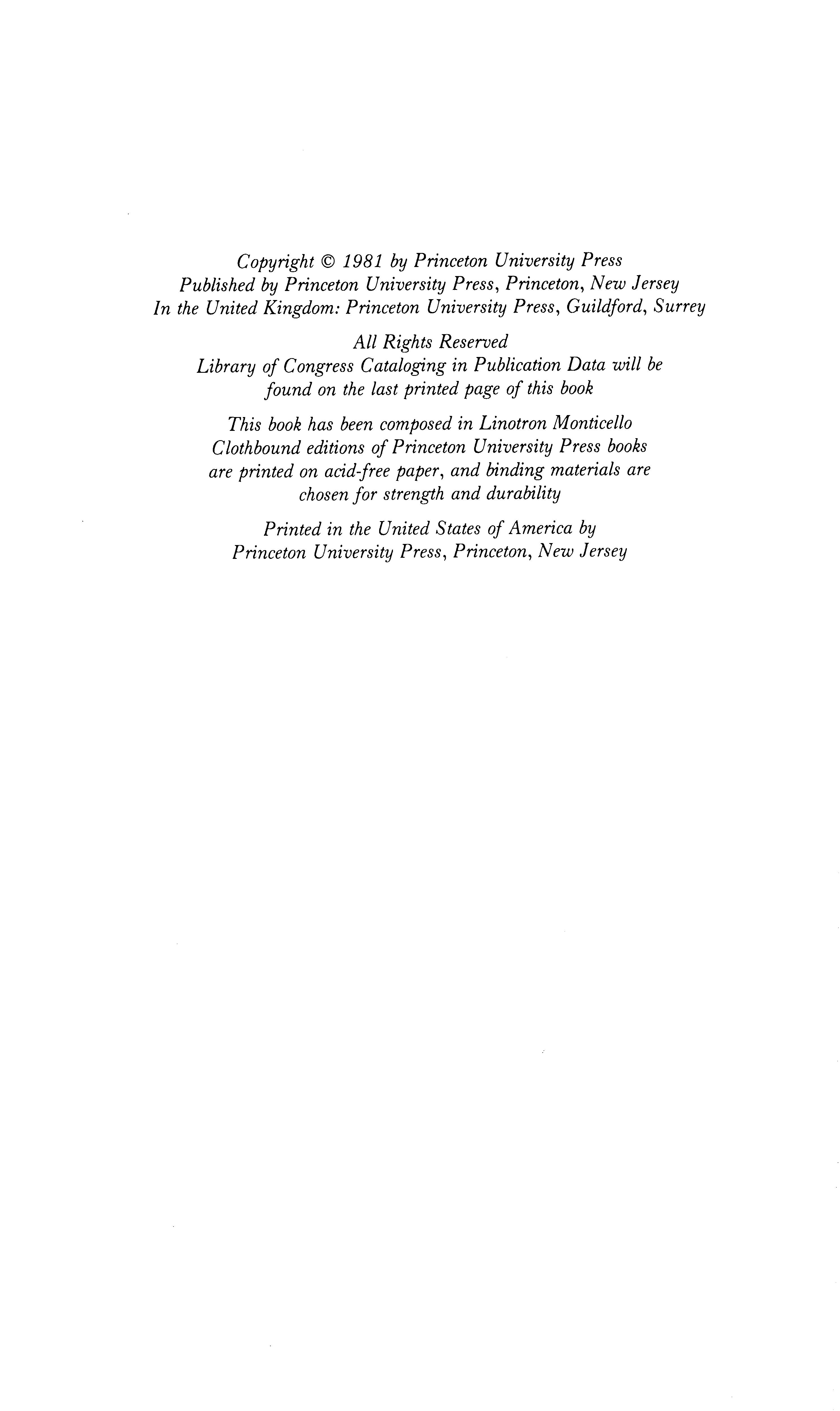 Copyright © 1981 by Princeton University Press
Published by Princeton University Press, Princeton, New Jersey
In the United Kingdom: Princeton University Press, Guildford, Surrey

All Rights Reserved
Library of Congress Cataloging in Publication Data will be found on the last printed page of this book

This book has been composed in Linotron Monticello
Clothbound editions of Princeton University Press books are printed on acid-free paper, and binding materials are chosen for strength and durability

Printed in the United States of America by
Princeton University Press, Princeton, New Jersey